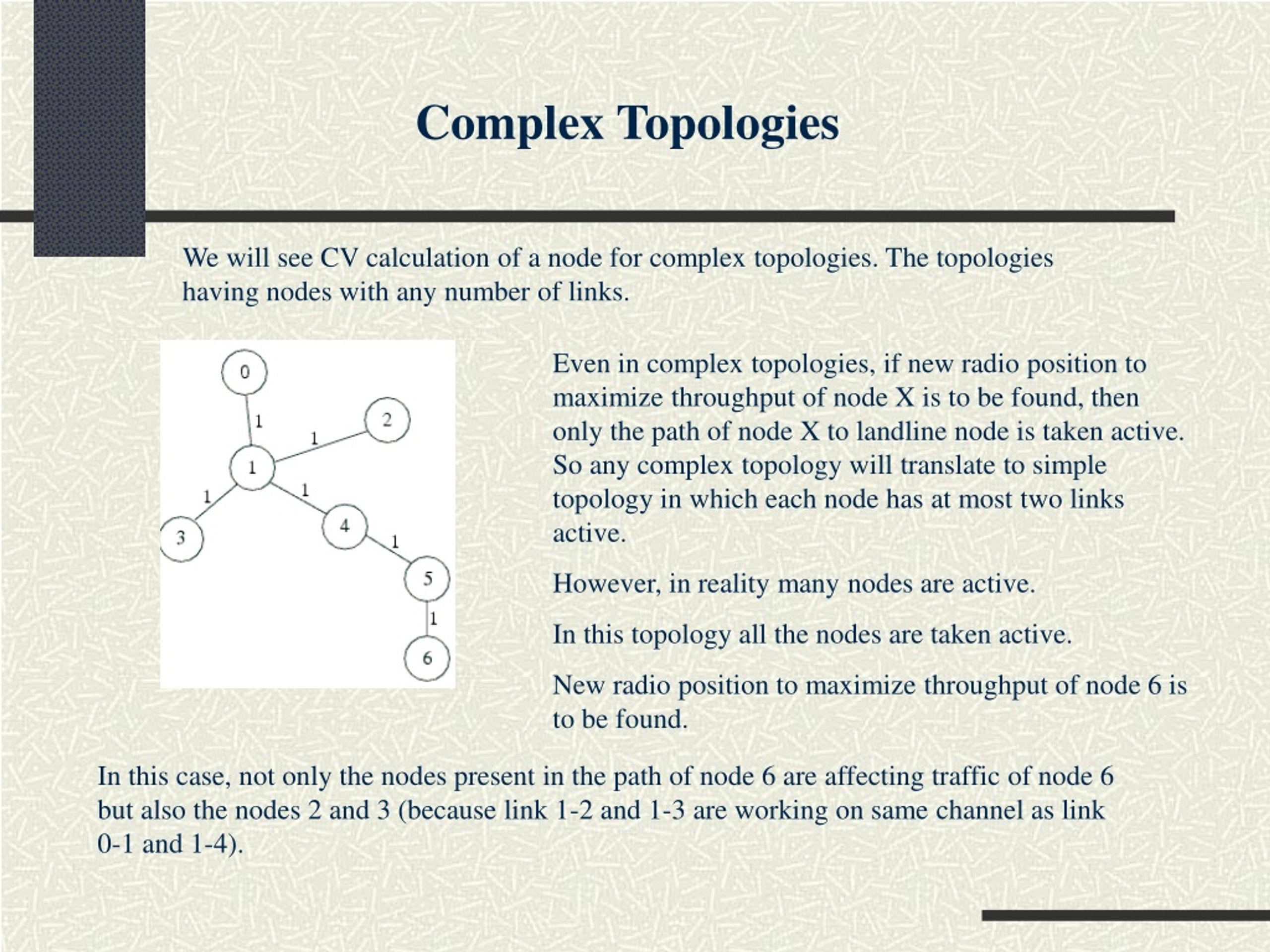 Complex Topologies

We will see CV calculation of a node for complex topologies. The topologies having nodes with any number of links.

0
1
2
1
1
1
1
3
4
1
5
1
6

Even in complex topologies, if new radio position to maximize throughput of node X is to be found, then only the path of node X to landline node is taken active. So any complex topology will translate to simple topology in which each node has at most two links active.

However, in reality many nodes are active.

In this topology all the nodes are taken active.

New radio position to maximize throughput of node 6 is to be found.

In this case, not only the nodes present in the path of node 6 are affecting traffic of node 6 but also the nodes 2 and 3 (because link 1-2 and 1-3 are working on same channel as link 0-1 and 1-4).